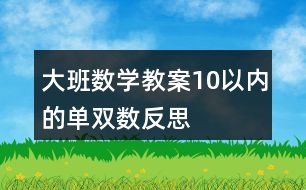 大班数学教案10以内的单双数反思